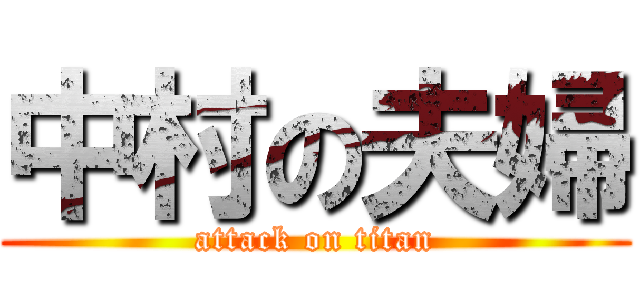 中村の夫婦
attack on titan